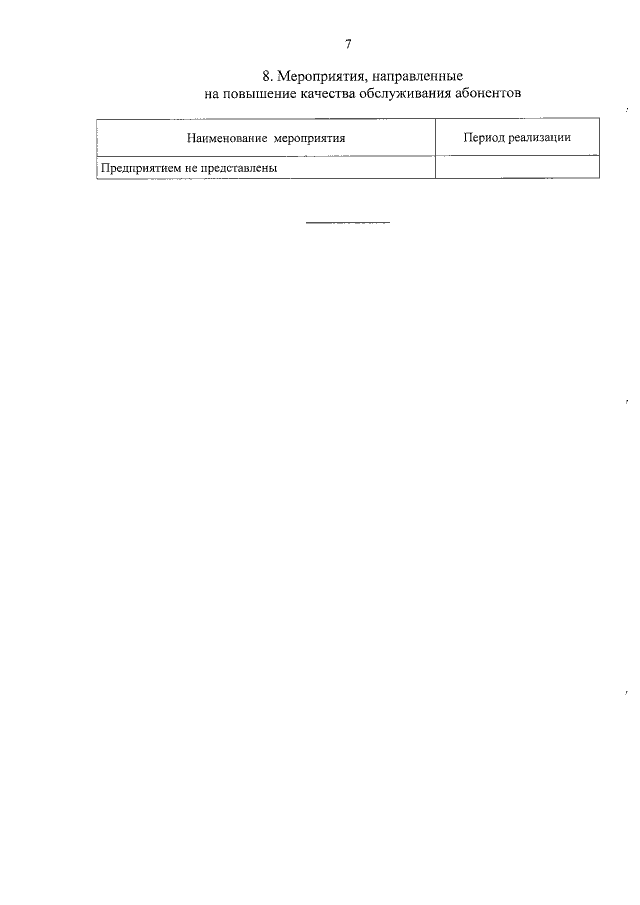 7

8. Мероприятия, направленные
на повышение качества обслуживания абонентов

| Наименование мероприятия | Период реализации |
|---|---|
| Предприятием не представлены | |